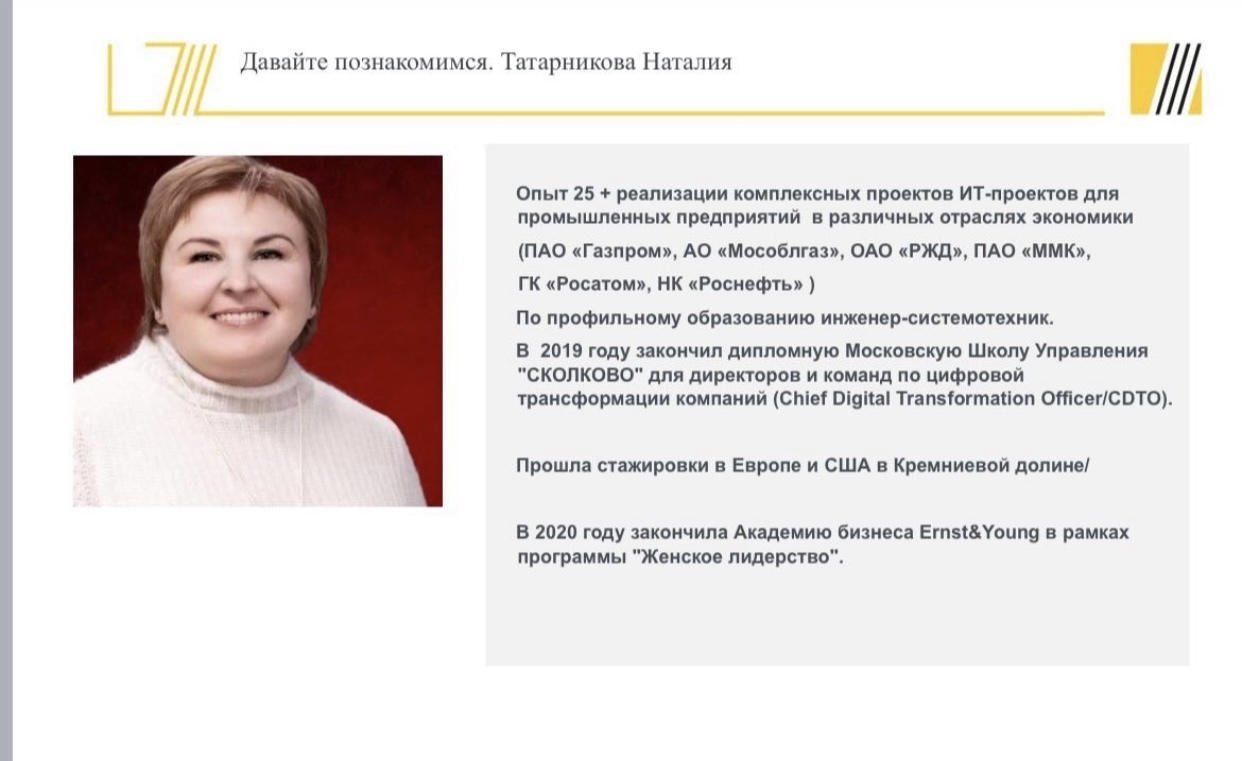 Давайте познакомимся. Татарникова Наталия

Опыт 25 + реализации комплексных проектов ИТ-проектов для промышленных предприятий в различных отраслях экономики

(ПАО «Газпром», АО «Мособлгаз», ОАО «РЖД», ПАО «ММК»,

ГК «Росатом», НК «Роснефть» )

По профильному образованию инженер-системотехник.

В 2019 году закончил дипломную Московскую Школу Управления "СКОЛКОВО" для директоров и команд по цифровой трансформации компаний (Chief Digital Transformation Officer/CDTO).

Прошла стажировки в Европе и США в Кремниевой долине/

В 2020 году закончила Академию бизнеса Ernst&Young в рамках программы "Женское лидерство".